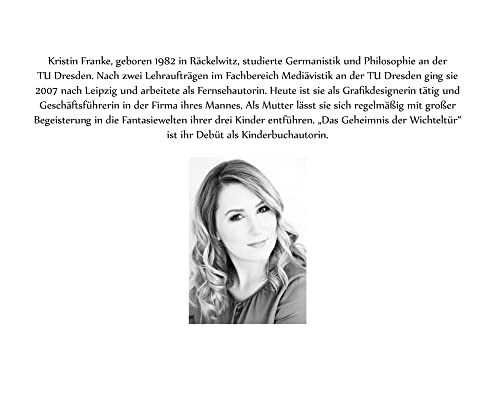 Kristin Franke, geboren 1982 in Räckelwitz, studierte Germanistik und Philosophie an der TU Dresden. Nach zwei Lehraufträgen im Fachbereich Mediävistik an der TU Dresden ging sie 2007 nach Leipzig und arbeitete als Fernsehautorin. Heute ist sie als Grafikdesignerin tätig und Geschäftsführerin in der Firma ihres Mannes. Als Mutter lässt sie sich regelmäßig mit großer Begeisterung in die Fantasiewelten ihrer drei Kinder entführen. „Das Geheimnis der Wichteltür" ist ihr Debüt als Kinderbuchautorin.